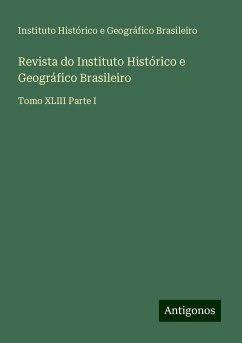 Instituto Histórico e Geográfico Brasileiro

Revista do Instituto Histórico e Geográfico Brasileiro

Tomo XLIII Parte I

Antigonos